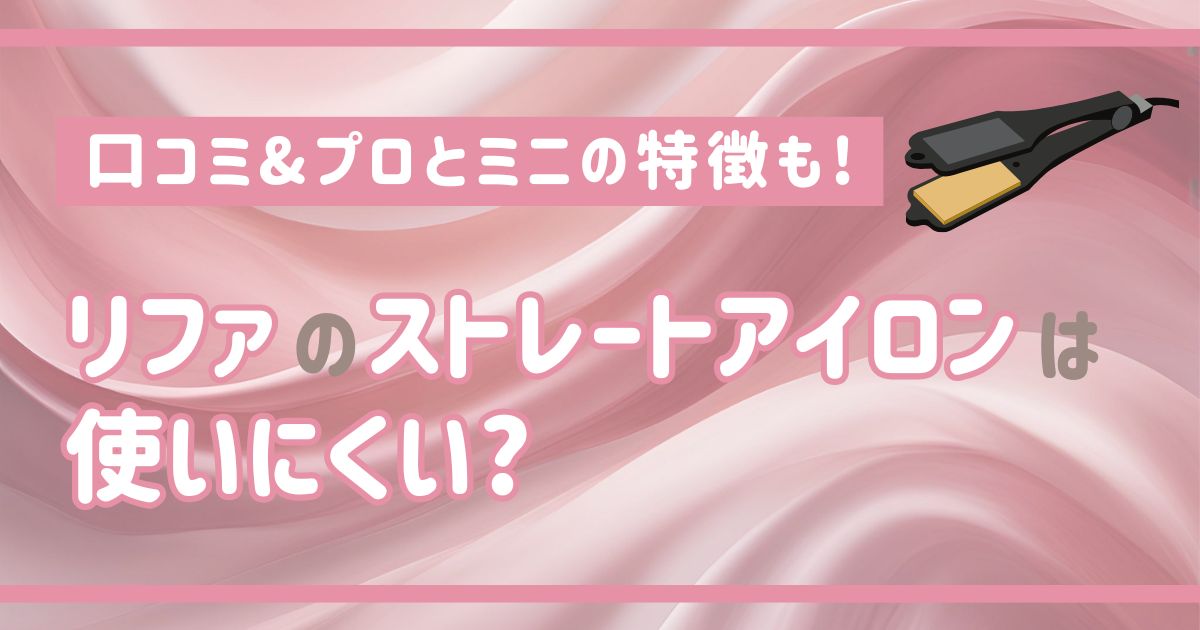 口コミ&プロとミニの特徴も!

リファのストレートアイロンは使いにくい?